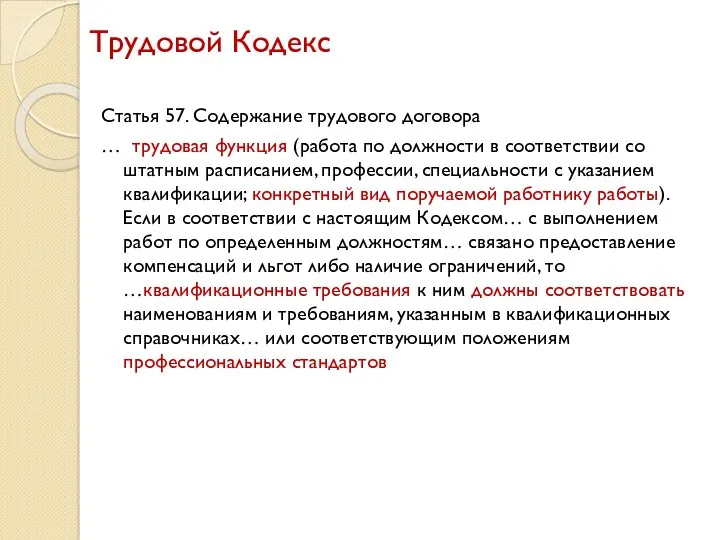 Трудовой Кодекс

Статья 57. Содержание трудового договора

… трудовая функция (работа по должности в соответствии со штатным расписанием, профессии, специальности с указанием квалификации; конкретный вид поручаемой работнику работы). Если в соответствии с настоящим Кодексом… с выполнением работ по определенным должностям… связано предоставление компенсаций и льгот либо наличие ограничений, то …квалификационные требования к ним должны соответствовать наименованиям и требованиям, указанным в квалификационных справочниках… или соответствующим положениям профессиональных стандартов